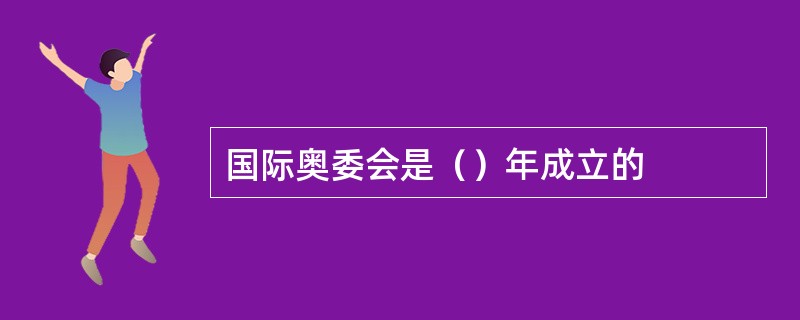 国际奥委会是（）年成立的